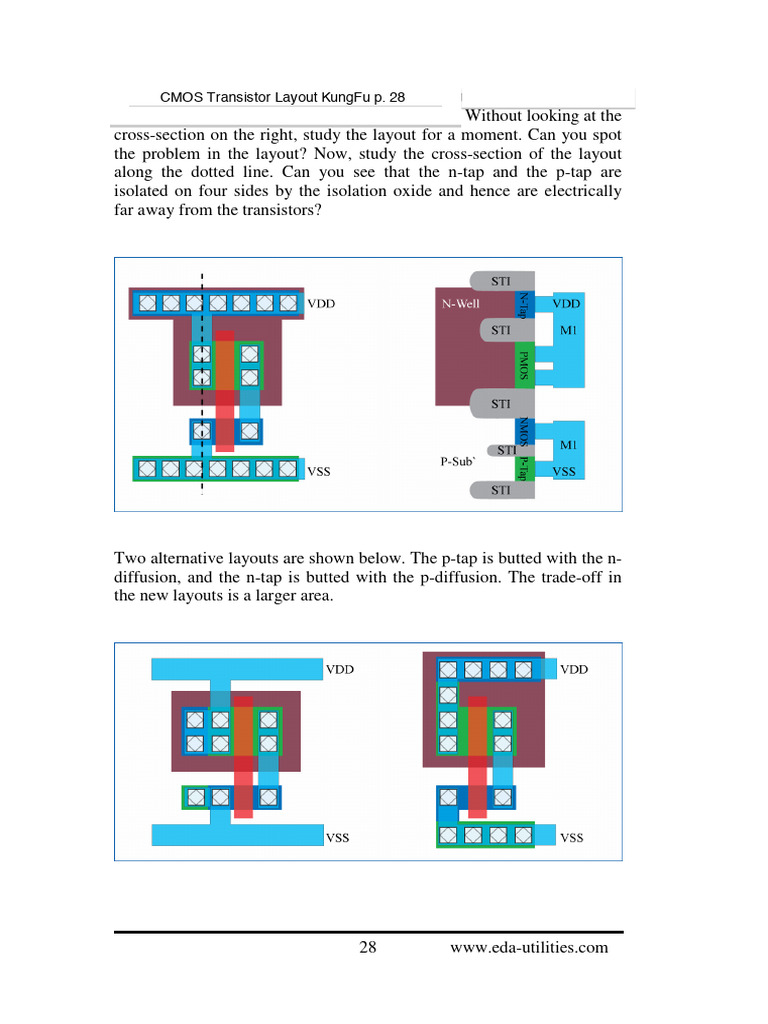 CMOS Transistor Layout KungFu p. 28

Without looking at the cross-section on the right, study the layout for a moment. Can you spot the problem in the layout? Now, study the cross-section of the layout along the dotted line. Can you see that the n-tap and the p-tap are isolated on four sides by the isolation oxide and hence are electrically far away from the transistors?

VDD
VSS
STI
N-Well
N-Tap
VDD
STI
M1
PMOS
STI
NMOS
M1
STI
P-Sub`
P-Tap
VSS
STI

Two alternative layouts are shown below. The p-tap is butted with the n-diffusion, and the n-tap is butted with the p-diffusion. The trade-off in the new layouts is a larger area.

VDD
VSS
VDD
VSS

28 www.eda-utilities.com